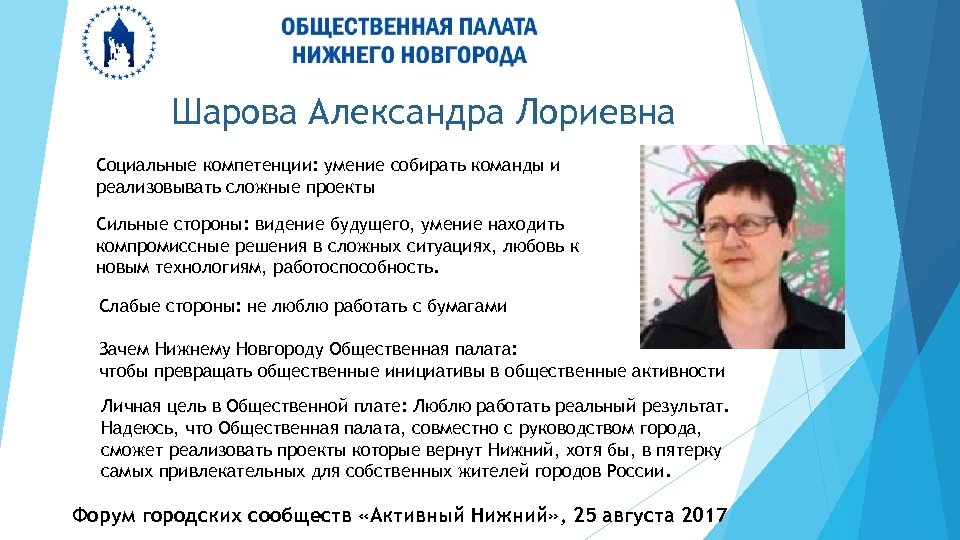 ОБЩЕСТВЕННАЯ ПАЛАТА
НИЖНЕГО НОВГОРОДА

Шарова Александра Лориевна

Социальные компетенции: умение собирать команды и реализовывать сложные проекты

Сильные стороны: видение будущего, умение находить компромиссные решения в сложных ситуациях, любовь к новым технологиям, работоспособность.

Слабые стороны: не люблю работать с бумагами

Зачем Нижнему Новгороду Общественная палата:
чтобы превращать общественные инициативы в общественные активности

Личная цель в Общественной плате: Люблю работать реальный результат. Надеюсь, что Общественная палата, совместно с руководством города, сможет реализовать проекты которые вернут Нижний, хотя бы, в пятерку самых привлекательных для собственных жителей городов России.

Форум городских сообществ «Активный Нижний», 25 августа 2017